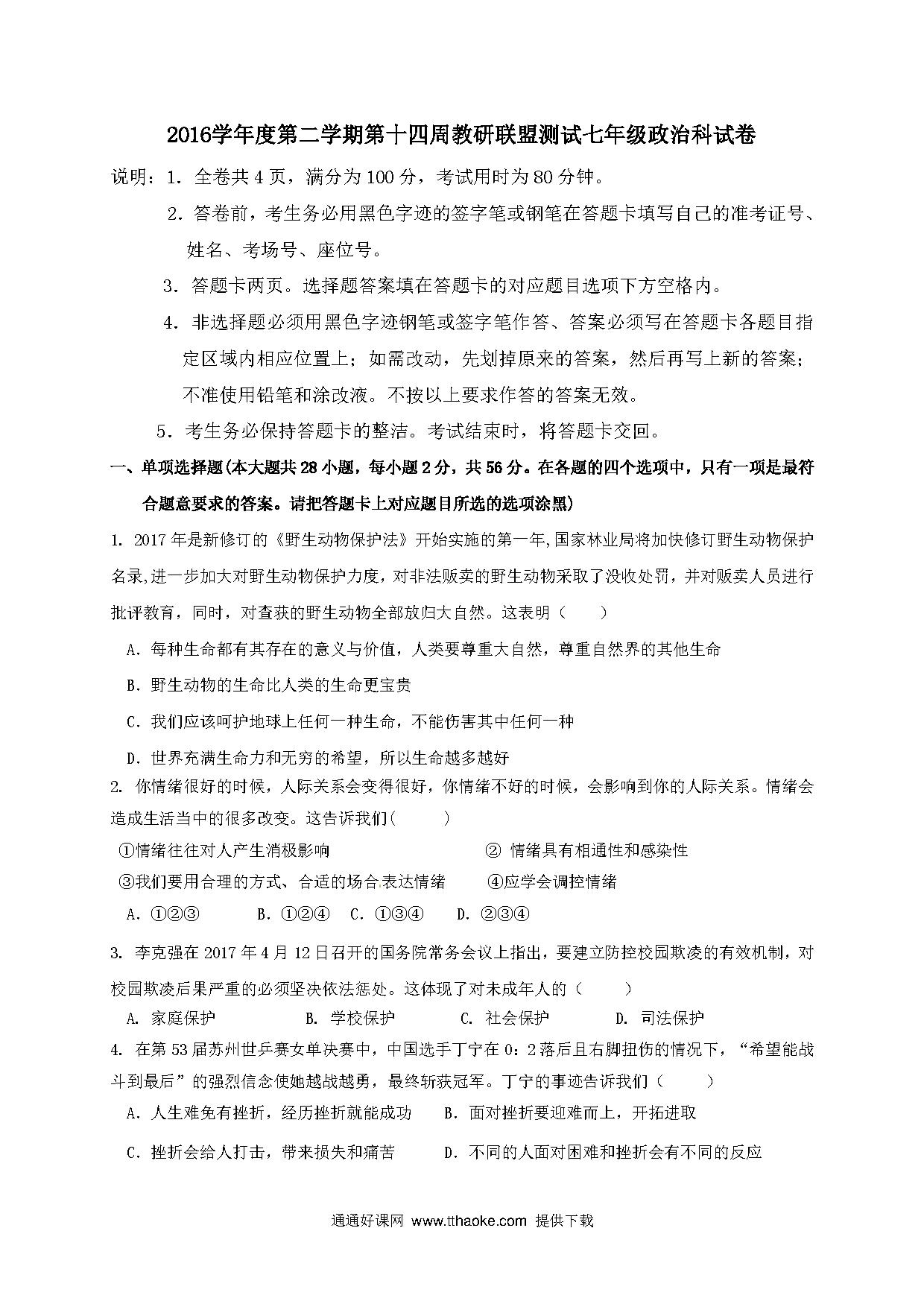 2016学年度第二学期第十四周教研联盟测试七年级政治科试卷

说明：1．全卷共4页，满分为100分，考试用时为80分钟。

2．答卷前，考生务必用黑色字迹的签字笔或钢笔在答题卡填写自己的准考证号、姓名、考场号、座位号。

3．答题卡两页。选择题答案填在答题卡的对应题目选项下方空格内。

4．非选择题必须用黑色字迹钢笔或签字笔作答、答案必须写在答题卡各题目指定区域内相应位置上；如需改动，先划掉原来的答案，然后再写上新的答案；不准使用铅笔和涂改液。不按以上要求作答的答案无效。

5．考生务必保持答题卡的整洁。考试结束时，将答题卡交回。

一、单项选择题(本大题共28小题，每小题2分，共56分。在各题的四个选项中，只有一项是最符合题意要求的答案。请把答题卡上对应题目所选的选项涂黑)

1. 2017年是新修订的《野生动物保护法》开始实施的第一年,国家林业局将加快修订野生动物保护名录,进一步加大对野生动物保护力度，对非法贩卖的野生动物采取了没收处罚，并对贩卖人员进行批评教育，同时，对查获的野生动物全部放归大自然。这表明（　　）

A．每种生命都有其存在的意义与价值，人类要尊重大自然，尊重自然界的其他生命

B．野生动物的生命比人类的生命更宝贵

C．我们应该呵护地球上任何一种生命，不能伤害其中任何一种

D．世界充满生命力和无穷的希望，所以生命越多越好

2. 你情绪很好的时候，人际关系会变得很好，你情绪不好的时候，会影响到你的人际关系。情绪会造成生活当中的很多改变。这告诉我们(　　)

①情绪往往对人产生消极影响　　② 情绪具有相通性和感染性

③我们要用合理的方式、合适的场合表达情绪　　④应学会调控情绪

A．①②③　　B．①②④　C．①③④　　D．②③④

3. 李克强在2017年4月12日召开的国务院常务会议上指出，要建立防控校园欺凌的有效机制，对校园欺凌后果严重的必须坚决依法惩处。这体现了对未成年人的（　　）

A. 家庭保护　　B. 学校保护　　C. 社会保护　　D. 司法保护

4. 在第53届苏州世乒赛女单决赛中，中国选手丁宁在0：2落后且右脚扭伤的情况下，“希望能战斗到最后”的强烈信念使她越战越勇，最终斩获冠军。丁宁的事迹告诉我们（　　）

A．人生难免有挫折，经历挫折就能成功　　B．面对挫折要迎难而上，开拓进取

C．挫折会给人打击，带来损失和痛苦　　D．不同的人面对困难和挫折会有不同的反应

通通好课网 www.tthaoke.com 提供下载